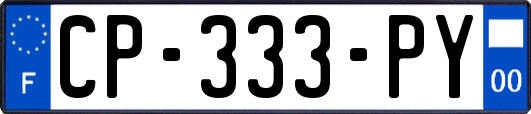 F
CP-333-PY
00